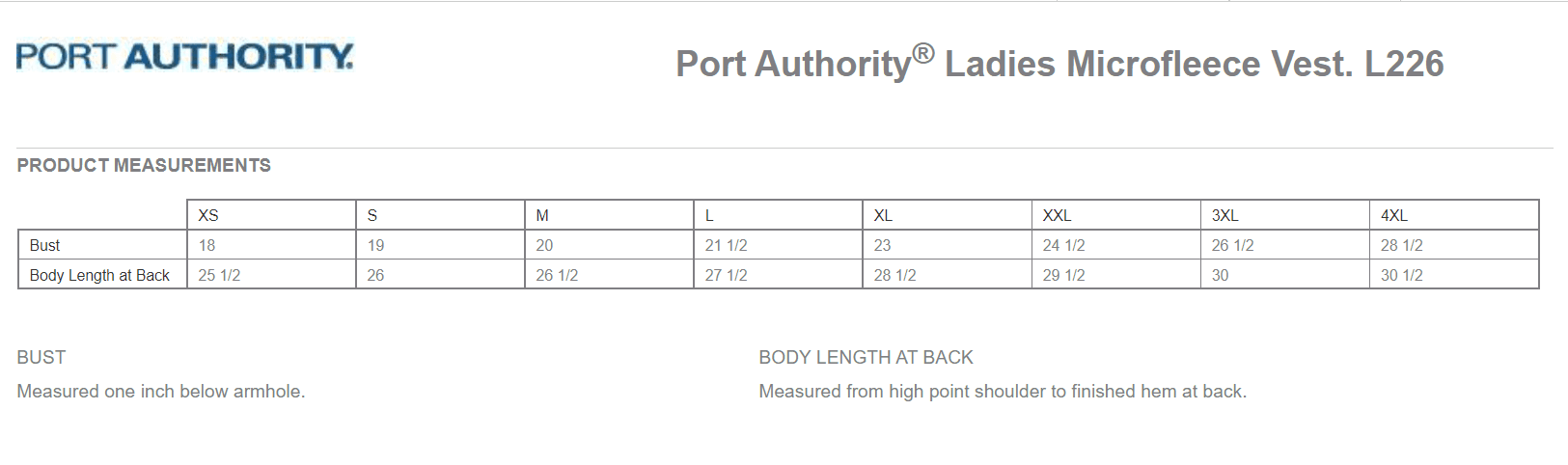 PORT AUTHORITY.

Port Authority® Ladies Microfleece Vest. L226

PRODUCT MEASUREMENTS

| | XS | S | M | L | XL | XXL | 3XL | 4XL |
|---|---|---|---|---|---|---|---|---|
| Bust | 18 | 19 | 20 | 21 1/2 | 23 | 24 1/2 | 26 1/2 | 28 1/2 |
| Body Length at Back | 25 1/2 | 26 | 26 1/2 | 27 1/2 | 28 1/2 | 29 1/2 | 30 | 30 1/2 |

BUST

Measured one inch below armhole.

BODY LENGTH AT BACK

Measured from high point shoulder to finished hem at back.